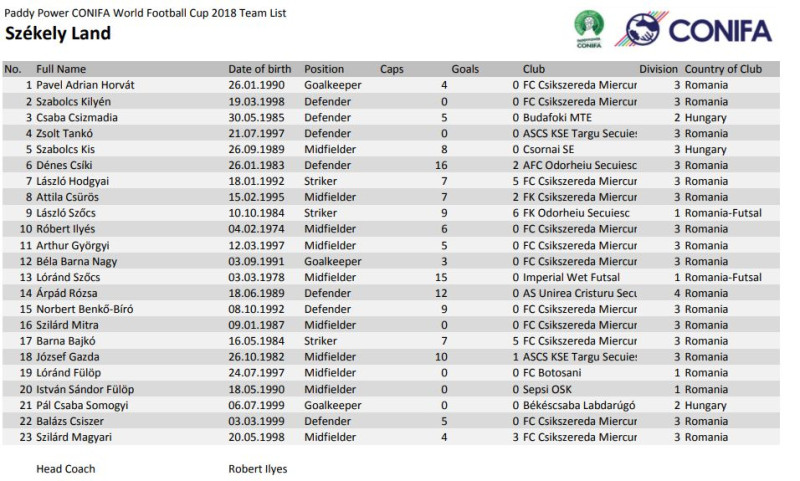 Paddy Power CONIFA World Football Cup 2018 Team List
Székely Land

CONIFA CONIFA

| No. | Full Name | Date of birth | Position | Caps | Goals | Club | Division | Country of Club |
|---|---|---|---|---|---|---|---|---|
| 1 | Pavel Adrian Horvát | 26.01.1990 | Goalkeeper | 4 | 0 | FC Csikszereda Miercur | 3 | Romania |
| 2 | Szabolcs Kilyén | 19.03.1998 | Defender | 0 | 0 | FC Csikszereda Miercur | 3 | Romania |
| 3 | Csaba Csizmadia | 30.05.1985 | Defender | 5 | 0 | Budafoki MTE | 2 | Hungary |
| 4 | Zsolt Tankó | 21.07.1997 | Defender | 0 | 0 | ASCS KSE Targu Secuies | 3 | Romania |
| 5 | Szabolcs Kis | 26.09.1989 | Midfielder | 8 | 0 | Csornai SE | 3 | Hungary |
| 6 | Dénes Csíki | 26.01.1983 | Defender | 16 | 2 | AFC Odorheiu Secuiesc | 3 | Romania |
| 7 | László Hodgyai | 18.01.1992 | Striker | 7 | 5 | FC Csikszereda Miercur | 3 | Romania |
| 8 | Attila Csürös | 15.02.1995 | Midfielder | 7 | 2 | FK Csikszereda Miercur | 3 | Romania |
| 9 | László Szőcs | 10.10.1984 | Striker | 9 | 6 | FK Odorheiu Secuiesc | 1 | Romania-Futsal |
| 10 | Róbert Ilyés | 04.02.1974 | Midfielder | 6 | 0 | FC Csikszereda Miercur | 3 | Romania |
| 11 | Arthur Györgyi | 12.03.1997 | Midfielder | 5 | 0 | FC Csikszereda Miercur | 3 | Romania |
| 12 | Béla Barna Nagy | 03.09.1991 | Goalkeeper | 3 | 0 | FC Csikszereda Miercur | 3 | Romania |
| 13 | Lóránd Szőcs | 03.03.1978 | Midfielder | 15 | 0 | Imperial Wet Futsal | 1 | Romania-Futsal |
| 14 | Árpád Rózsa | 18.06.1989 | Defender | 12 | 0 | AS Unirea Cristuru Secu | 4 | Romania |
| 15 | Norbert Benkő-Bíró | 08.10.1992 | Defender | 9 | 0 | FC Csikszereda Miercur | 3 | Romania |
| 16 | Szilárd Mitra | 09.01.1987 | Midfielder | 0 | 0 | FC Csikszereda Miercur | 3 | Romania |
| 17 | Barna Bajkó | 16.05.1984 | Striker | 7 | 5 | FC Csikszereda Miercur | 3 | Romania |
| 18 | József Gazda | 26.10.1982 | Midfielder | 10 | 1 | ASCS KSE Targu Secuies | 3 | Romania |
| 19 | Lóránd Fülöp | 24.07.1997 | Midfielder | 0 | 0 | FC Botosani | 1 | Romania |
| 20 | István Sándor Fülöp | 18.05.1990 | Midfielder | 0 | 0 | Sepsi OSK | 1 | Romania |
| 21 | Pál Csaba Somogyi | 06.07.1999 | Goalkeeper | 0 | 0 | Békéscsaba Labdarúgó | 2 | Hungary |
| 22 | Balázs Csiszer | 03.03.1999 | Defender | 5 | 0 | FC Csikszereda Miercur | 3 | Romania |
| 23 | Szilárd Magyari | 20.05.1998 | Midfielder | 4 | 3 | FC Csikszereda Miercur | 3 | Romania |

Head Coach Robert Ilyes